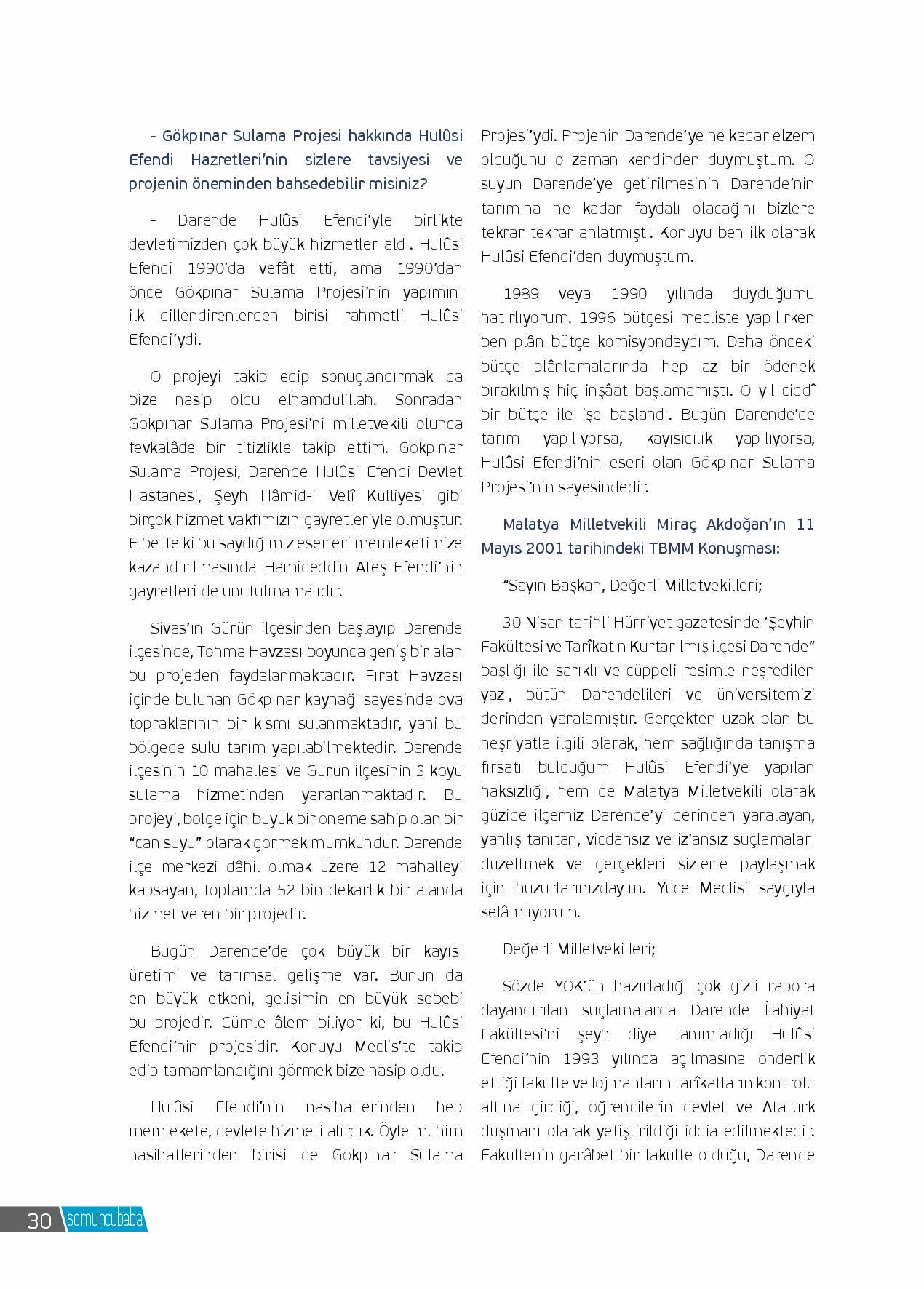 - Gökpınar Sulama Projesi hakkında Hulûsi Efendi Hazretleri'nin sizlere tavsiyesi ve projenin öneminden bahsedebilir misiniz?

- Darende Hulûsi Efendi'yle birlikte devletimizden çok büyük hizmetler aldı. Hulûsi Efendi 1990'da vefât etti, ama 1990'dan önce Gökpınar Sulama Projesi'nin yapımını ilk dillendirenlerden birisi rahmetli Hulûsi Efendi'ydi.

O projeyi takip edip sonuçlandırmak da bize nasip oldu elhamdülillah. Sonradan Gökpınar Sulama Projesi'ni milletvekili olunca fevkalâde bir titizlikle takip ettim. Gökpınar Sulama Projesi, Darende Hulûsi Efendi Devlet Hastanesi, Şeyh Hâmid-i Velî Külliyesi gibi birçok hizmet vakfımızın gayretleriyle olmuştur. Elbette ki bu saydığımız eserleri memleketimize kazandırılmasında Hamideddin Ateş Efendi'nin gayretleri de unutulmamalıdır.

Sivas'ın Gürün ilçesinden başlayıp Darende ilçesinde, Tohma Havzası boyunca geniş bir alan bu projeden faydalanmaktadır. Fırat Havzası içinde bulunan Gökpınar kaynağı sayesinde ova topraklarının bir kısmı sulanmaktadır, yani bu bölgede sulu tarım yapılabilmektedir. Darende ilçesinin 10 mahallesi ve Gürün ilçesinin 3 köyü sulama hizmetinden yararlanmaktadır. Bu projeyi, bölge için büyük bir öneme sahip olan bir "can suyu" olarak görmek mümkündür. Darende ilçe merkezi dâhil olmak üzere 12 mahalleyi kapsayan, toplamda 52 bin dekarlık bir alanda hizmet veren bir projedir.

Bugün Darende'de çok büyük bir kayısı üretimi ve tarımsal gelişme var. Bunun da en büyük etkeni, gelişimin en büyük sebebi bu projedir. Cümle âlem biliyor ki, bu Hulûsi Efendi'nin projesidir. Konuyu Meclis'te takip edip tamamlandığını görmek bize nasip oldu.

Hulûsi Efendi'nin nasihatlerinden hep memlekete, devlete hizmeti alırdık. Öyle mühim nasihatlerinden birisi de Gökpınar Sulama Projesi'ydi. Projenin Darende'ye ne kadar elzem olduğunu o zaman kendinden duymuştum. O suyun Darende'ye getirilmesinin Darende'nin tarımına ne kadar faydalı olacağını bizlere tekrar tekrar anlatmıştı. Konuyu ben ilk olarak Hulûsi Efendi'den duymuştum.

1989 veya 1990 yılında duyduğumu hatırlıyorum. 1996 bütçesi mecliste yapılırken ben plân bütçe komisyondaydım. Daha önceki bütçe plânlamalarında hep az bir ödenek bırakılmış hiç inşâat başlamamıştı. O yıl ciddî bir bütçe ile işe başlandı. Bugün Darende'de tarım yapılıyorsa, kayısıcılık yapılıyorsa, Hulûsi Efendi'nin eseri olan Gökpınar Sulama Projesi'nin sayesindedir.

Malatya Milletvekili Miraç Akdoğan'ın 11 Mayıs 2001 tarihindeki TBMM Konuşması:

"Sayın Başkan, Değerli Milletvekilleri;

30 Nisan tarihli Hürriyet gazetesinde 'Şeyhin Fakültesi ve Tarîkatın Kurtarılmış ilçesi Darende" başlığı ile sarıklı ve cüppeli resimle neşredilen yazı, bütün Darendelileri ve üniversitemizi derinden yaralamıştır. Gerçekten uzak olan bu neşriyatla ilgili olarak, hem sağlığında tanışma fırsatı bulduğum Hulûsi Efendi'ye yapılan haksızlığı, hem de Malatya Milletvekili olarak güzide ilçemiz Darende'yi derinden yaralayan, yanlış tanıtan, vicdansız ve iz'ansız suçlamaları düzeltmek ve gerçekleri sizlerle paylaşmak için huzurlarınızdayım. Yüce Meclisi saygıyla selâmlıyorum.

Değerli Milletvekilleri;

Sözde YÖK'ün hazırladığı çok gizli rapora dayandırılan suçlamalarda Darende İlahiyat Fakültesi'ni şeyh diye tanımladığı Hulûsi Efendi'nin 1993 yılında açılmasına önderlik ettiği fakülte ve lojmanların tarîkatların kontrolü altına girdiği, öğrencilerin devlet ve Atatürk düşmanı olarak yetiştirildiği iddia edilmektedir. Fakültenin garâbet bir fakülte olduğu, Darende

30 somuncubaba